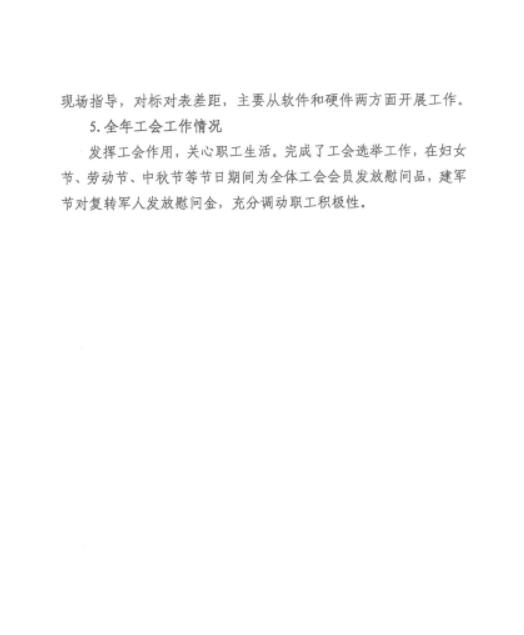 现场指导，对标对表差距，主要从软件和硬件两方面开展工作。

5.全年工会工作情况

发挥工会作用，关心职工生活。完成了工会选举工作，在妇女节、劳动节、中秋节等节日期间为全体工会会员发放慰问品，建军节对复转军人发放慰问金，充分调动职工积极性。